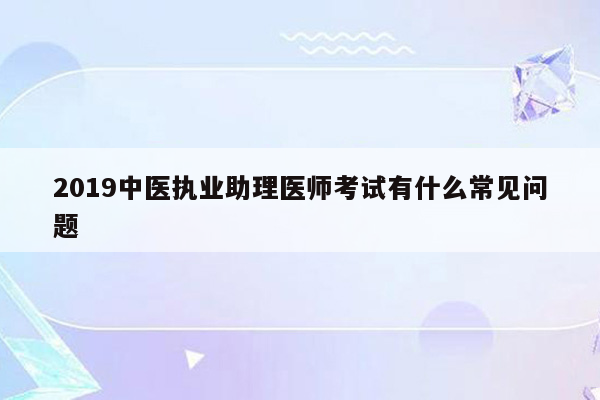 2019中医执业助理医师考试有什么常见问题